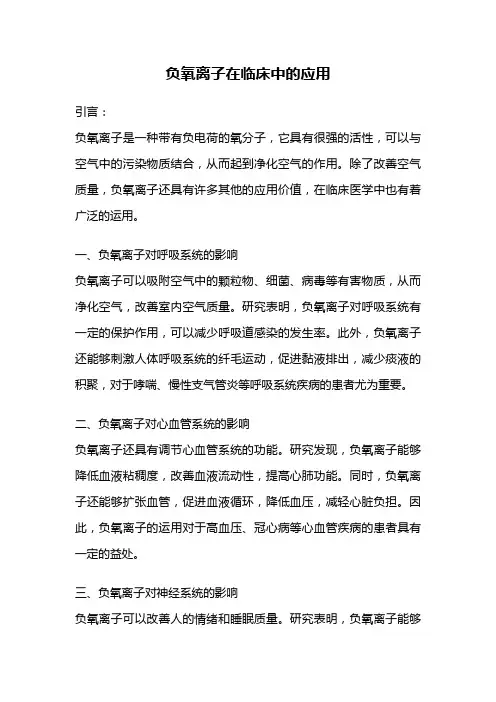 负氧离子在临床中的应用

引言：

负氧离子是一种带有负电荷的氧分子，它具有很强的活性，可以与空气中的污染物质结合，从而起到净化空气的作用。除了改善空气质量，负氧离子还具有许多其他的应用价值，在临床医学中也有着广泛的运用。

一、负氧离子对呼吸系统的影响

负氧离子可以吸附空气中的颗粒物、细菌、病毒等有害物质，从而净化空气，改善室内空气质量。研究表明，负氧离子对呼吸系统有一定的保护作用，可以减少呼吸道感染的发生率。此外，负氧离子还能够刺激人体呼吸系统的纤毛运动，促进黏液排出，减少痰液的积聚，对于哮喘、慢性支气管炎等呼吸系统疾病的患者尤为重要。

二、负氧离子对心血管系统的影响

负氧离子还具有调节心血管系统的功能。研究发现，负氧离子能够降低血液粘稠度，改善血液流动性，提高心肺功能。同时，负氧离子还能够扩张血管，促进血液循环，降低血压，减轻心脏负担。因此，负氧离子的运用对于高血压、冠心病等心血管疾病的患者具有一定的益处。

三、负氧离子对神经系统的影响

负氧离子可以改善人的情绪和睡眠质量。研究表明，负氧离子能够